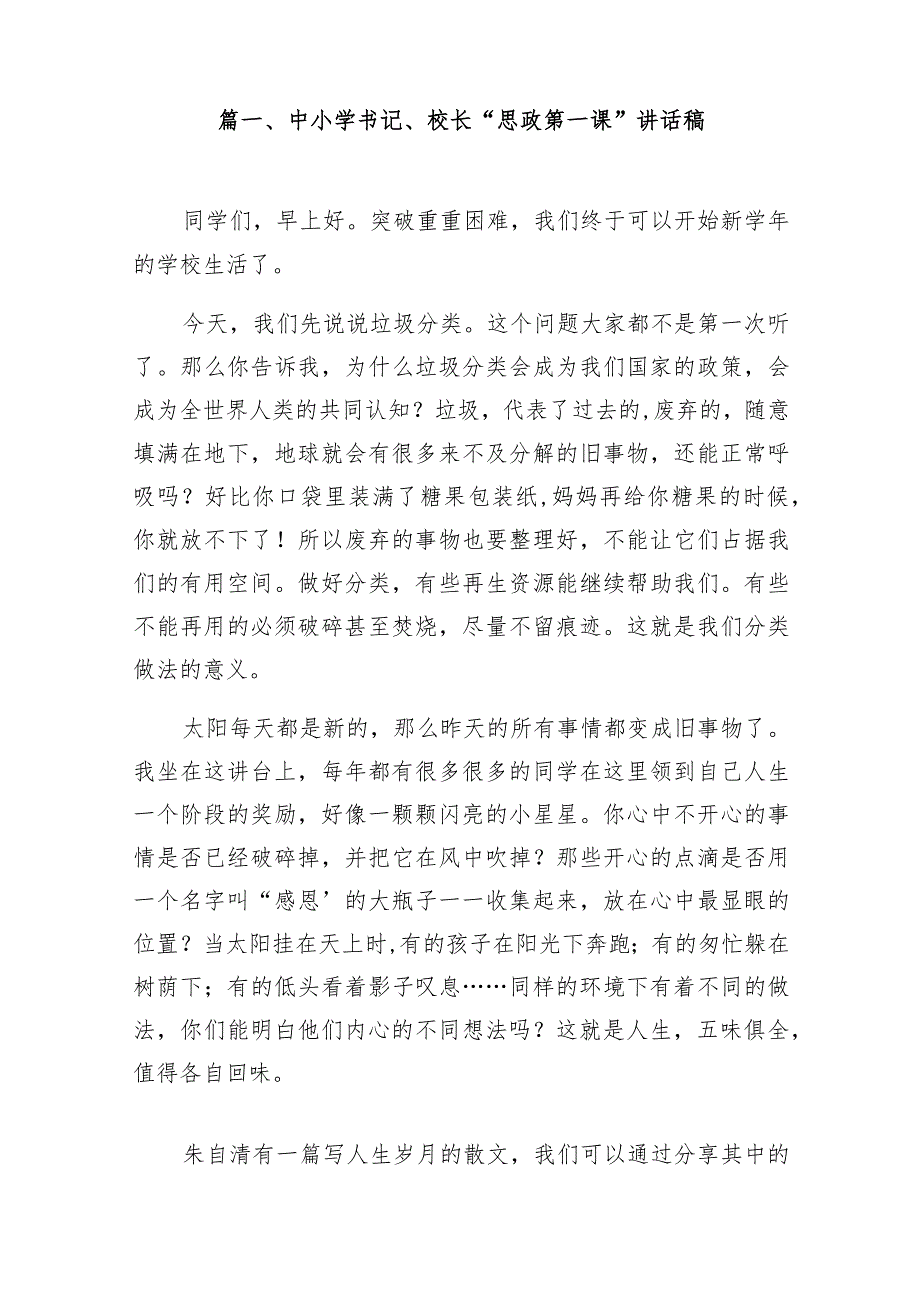 篇一、中小学书记、校长“思政第一课”讲话稿

同学们，早上好。突破重重困难，我们终于可以开始新学年的学校生活了。

今天，我们先说说垃圾分类。这个问题大家都不是第一次听了。那么你告诉我，为什么垃圾分类会成为我们国家的政策，会成为全世界人类的共同认知？垃圾，代表了过去的,废弃的，随意填满在地下，地球就会有很多来不及分解的旧事物，还能正常呼吸吗？好比你口袋里装满了糖果包装纸,妈妈再给你糖果的时候,你就放不下了！所以废弃的事物也要整理好，不能让它们占据我们的有用空间。做好分类，有些再生资源能继续帮助我们。有些不能再用的必须破碎甚至焚烧，尽量不留痕迹。这就是我们分类做法的意义。

太阳每天都是新的，那么昨天的所有事情都变成旧事物了。我坐在这讲台上，每年都有很多很多的同学在这里领到自己人生一个阶段的奖励，好像一颗颗闪亮的小星星。你心中不开心的事情是否已经破碎掉，并把它在风中吹掉？那些开心的点滴是否用一个名字叫“感恩’的大瓶子一一收集起来，放在心中最显眼的位置？当太阳挂在天上时,有的孩子在阳光下奔跑；有的匆忙躲在树荫下；有的低头看着影子叹息……同样的环境下有着不同的做法，你们能明白他们内心的不同想法吗？这就是人生，五味俱全，值得各自回味。

朱自清有一篇写人生岁月的散文，我们可以通过分享其中的